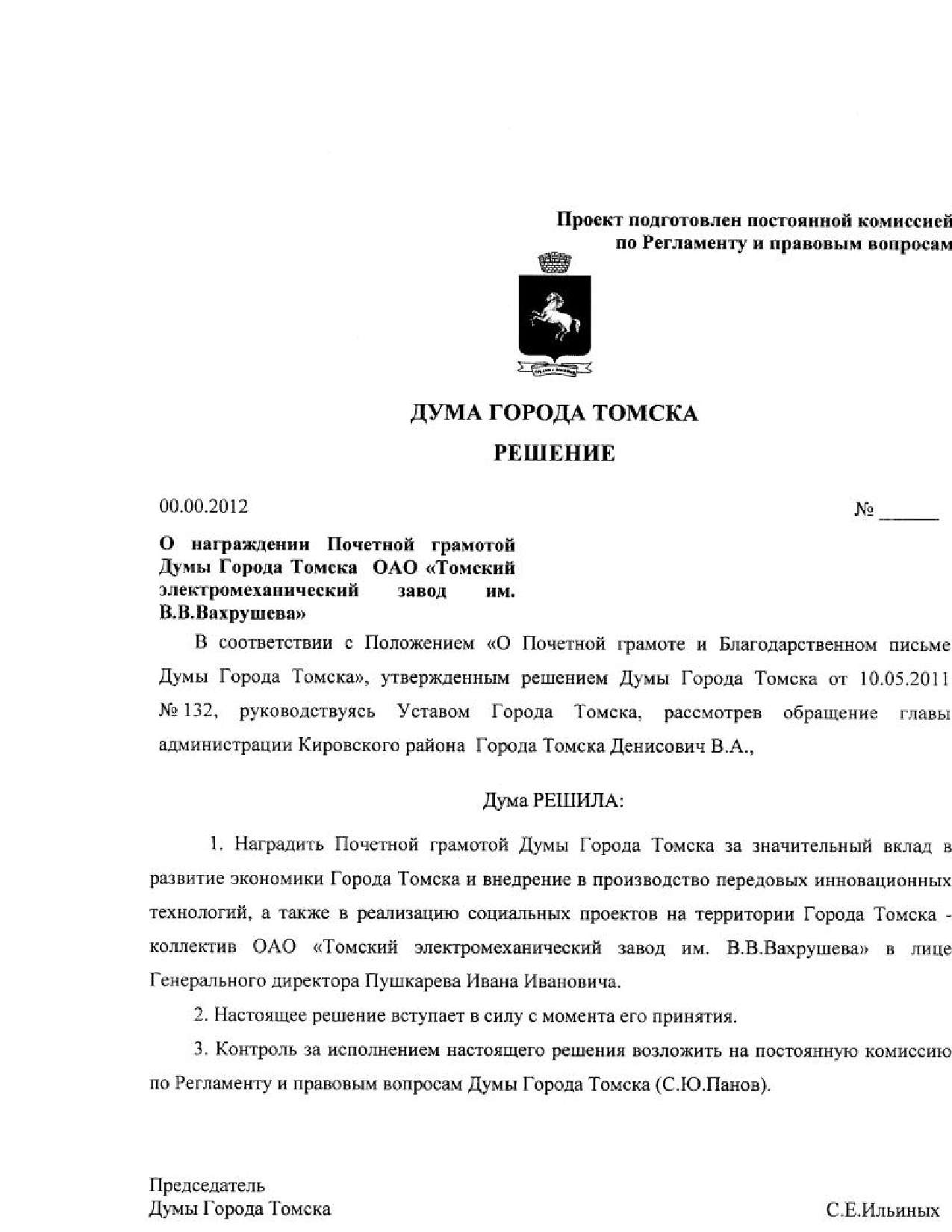 Проект подготовлен постоянной комиссией по Регламенту и правовым вопросам

ДУМА ГОРОДА ТОМСКА

РЕШЕНИЕ

00.00.2012

№ ______

О награждении Почетной грамотой Думы Города Томска ОАО «Томский электромеханический завод им. В.В.Вахрушева»

В соответствии с Положением «О Почетной грамоте и Благодарственном письме Думы Города Томска», утвержденным решением Думы Города Томска от 10.05.2011 № 132, руководствуясь Уставом Города Томска, рассмотрев обращение главы администрации Кировского района Города Томска Денисович В.А.,

Дума РЕШИЛА:

1. Наградить Почетной грамотой Думы Города Томска за значительный вклад в развитие экономики Города Томска и внедрение в производство передовых инновационных технологий, а также в реализацию социальных проектов на территории Города Томска - коллектив ОАО «Томский электромеханический завод им. В.В.Вахрушева» в лице Генерального директора Пушкарева Ивана Ивановича.

2. Настоящее решение вступает в силу с момента его принятия.

3. Контроль за исполнением настоящего решения возложить на постоянную комиссию по Регламенту и правовым вопросам Думы Города Томска (С.Ю.Панов).

Председатель
Думы Города Томска

С.Е.Ильиных